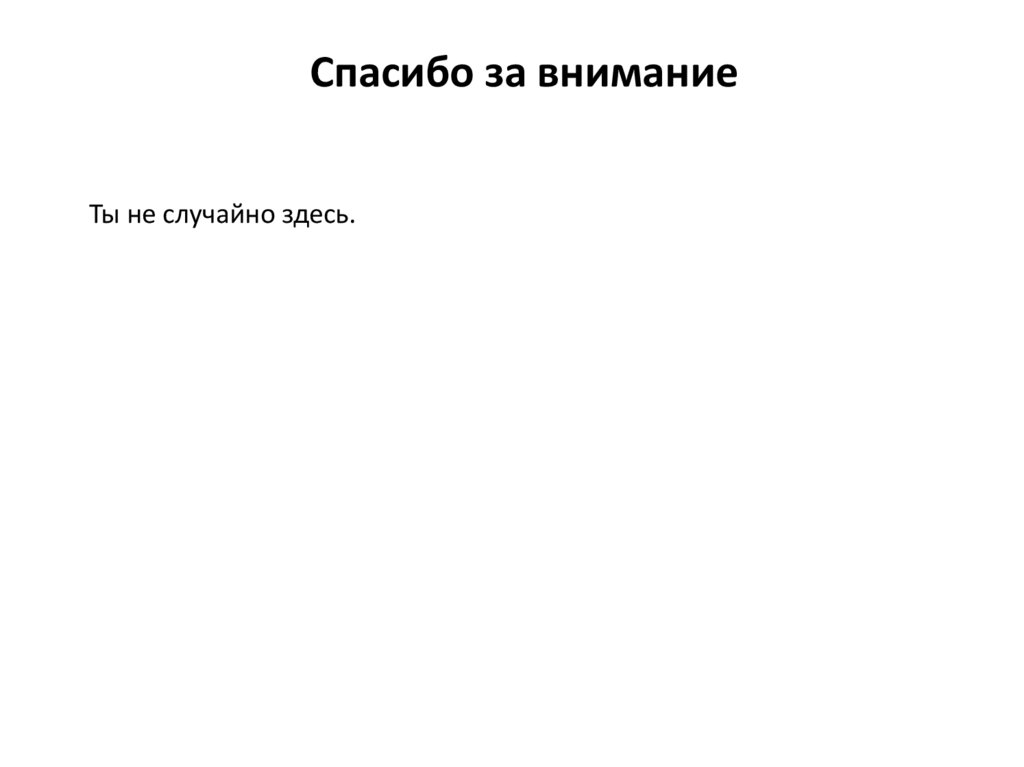 Спасибо за внимание

Ты не случайно здесь.